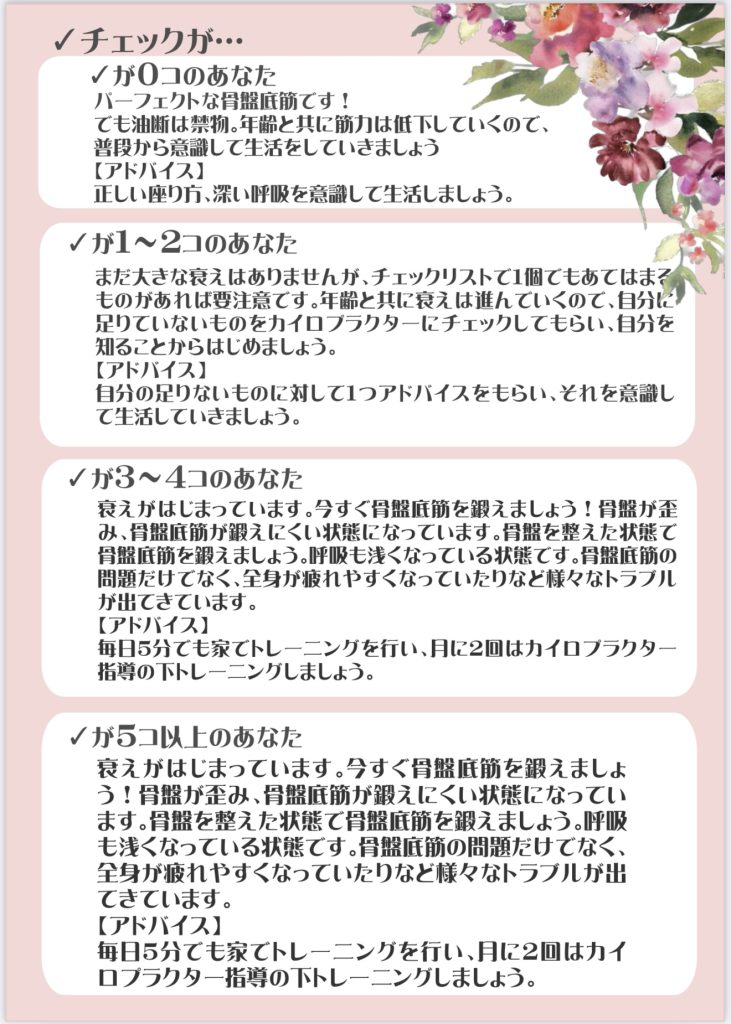 ✓チェックが…

✓が0コのあなた
パーフェクトな骨盤底筋です！
でも油断は禁物。年齢と共に筋力は低下していくので、普段から意識して生活をしていきましょう
【アドバイス】
正しい座り方、深い呼吸を意識して生活しましょう。

✓が1～2コのあなた
まだ大きな衰えはありませんが、チェックリストで1個でもあてはまるものがあれば要注意です。年齢と共に衰えは進んでいくので、自分に足りていないものをカイロプラクターにチェックしてもらい、自分を知ることからはじめましょう。
【アドバイス】
自分の足りないものに対して1つアドバイスをもらい、それを意識して生活していきましょう。

✓が3～4コのあなた
衰えがはじまっています。今すぐ骨盤底筋を鍛えましょう！骨盤が歪み、骨盤底筋が鍛えにくい状態になっています。骨盤を整えた状態で骨盤底筋を鍛えましょう。呼吸も浅くなっている状態です。骨盤底筋の問題だけでなく、全身が疲れやすくなっていたりなど様々なトラブルが出てきています。
【アドバイス】
毎日5分でも家でトレーニングを行い、月に2回はカイロプラクター指導の下トレーニングしましょう。

✓が5コ以上のあなた
衰えがはじまっています。今すぐ骨盤底筋を鍛えましょう！骨盤が歪み、骨盤底筋が鍛えにくい状態になっています。骨盤を整えた状態で骨盤底筋を鍛えましょう。呼吸も浅くなっている状態です。骨盤底筋の問題だけでなく、全身が疲れやすくなっていたりなど様々なトラブルが出てきています。
【アドバイス】
毎日5分でも家でトレーニングを行い、月に2回はカイロプラクター指導の下トレーニングしましょう。